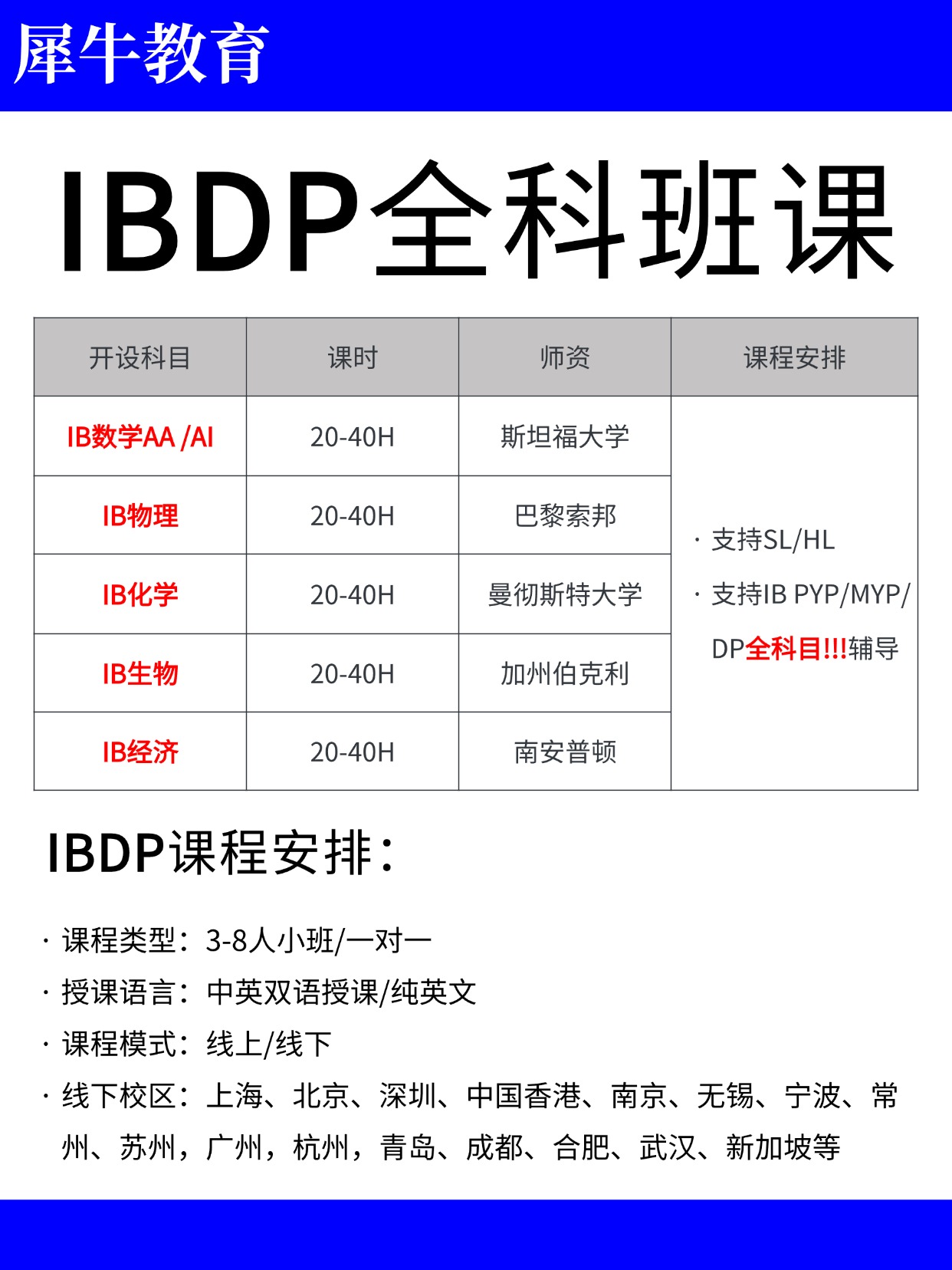 犀牛教育

IBDP全科班课

| 开设科目 | 课时 | 师资 | 课程安排 |
|---|---|---|---|
| IB数学AA /AI | 20-40H | 斯坦福大学 | · 支持SL/HL · 支持IB PYP/MYP/DP全科目!!!辅导 |
| IB物理 | 20-40H | 巴黎索邦 | |
| IB化学 | 20-40H | 曼彻斯特大学 | |
| IB生物 | 20-40H | 加州伯克利 | |
| IB经济 | 20-40H | 南安普顿 | |

IBDP课程安排：

· 课程类型：3-8人小班/一对一
· 授课语言：中英双语授课/纯英文
· 课程模式：线上/线下
· 线下校区：上海、北京、深圳、中国香港、南京、无锡、宁波、常州、苏州，广州，杭州，青岛、成都、合肥、武汉、新加坡等